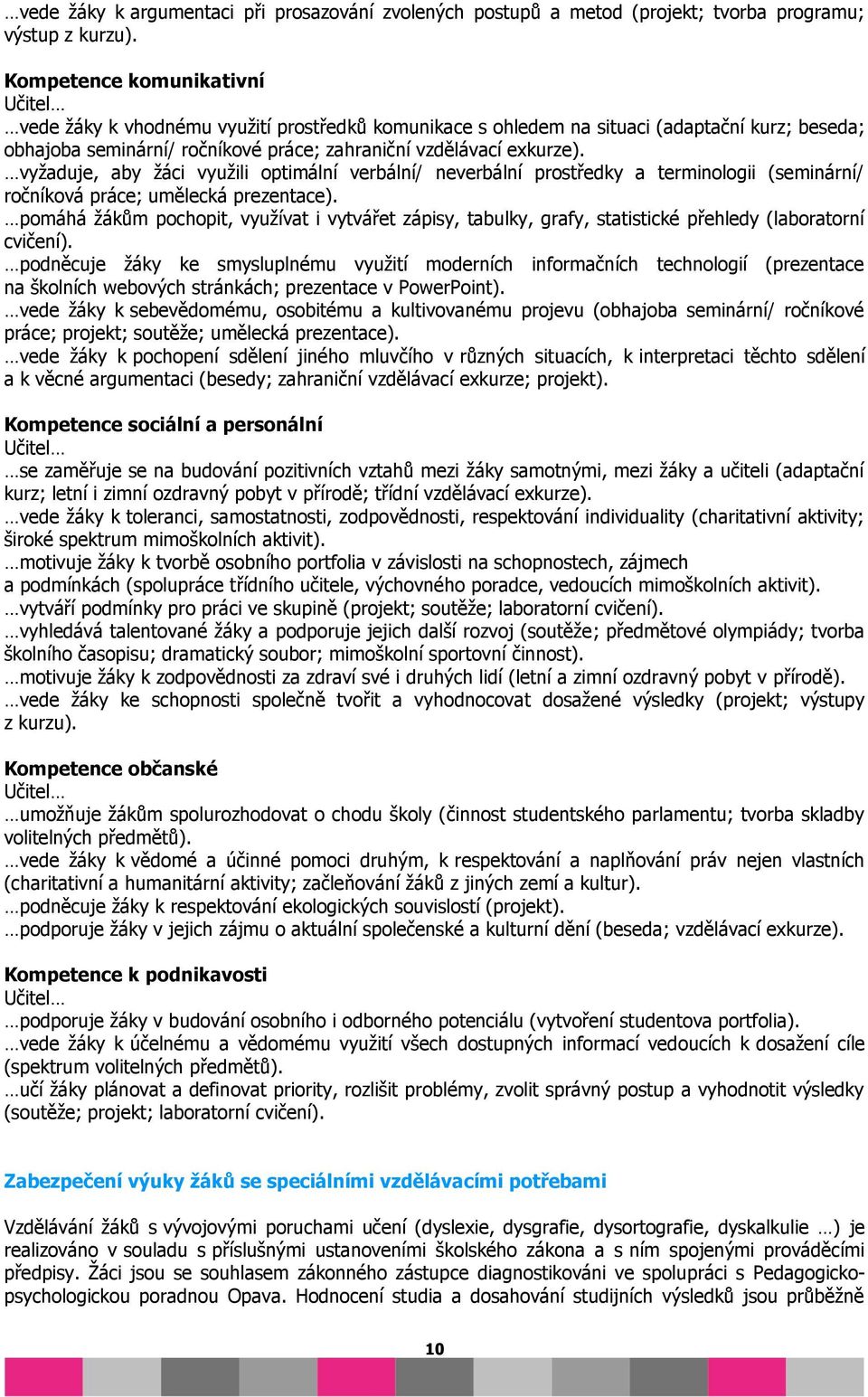 …vede žáky k argumentaci při prosazování zvolených postupů a metod (projekt; tvorba programu; výstup z kurzu).

Kompetence komunikativní
Učitel…
…vede žáky k vhodnému využití prostředků komunikace s ohledem na situaci (adaptační kurz; beseda; obhajoba seminární/ ročníkové práce; zahraniční vzdělávací exkurze).
…vyžaduje, aby žáci využili optimální verbální/ neverbální prostředky a terminologii (seminární/ ročníková práce; umělecká prezentace).
…pomáhá žákům pochopit, využívat i vytvářet zápisy, tabulky, grafy, statistické přehledy (laboratorní cvičení).
…podněcuje žáky ke smysluplnému využití moderních informačních technologií (prezentace na školních webových stránkách; prezentace v PowerPoint).
…vede žáky k sebevědomému, osobitému a kultivovanému projevu (obhajoba seminární/ ročníkové práce; projekt; soutěže; umělecká prezentace).
…vede žáky k pochopení sdělení jiného mluvčího v různých situacích, k interpretaci těchto sdělení a k věcné argumentaci (besedy; zahraniční vzdělávací exkurze; projekt).

Kompetence sociální a personální
Učitel…
…se zaměřuje se na budování pozitivních vztahů mezi žáky samotnými, mezi žáky a učiteli (adaptační kurz; letní i zimní ozdravný pobyt v přírodě; třídní vzdělávací exkurze).
…vede žáky k toleranci, samostatnosti, zodpovědnosti, respektování individuality (charitativní aktivity; široké spektrum mimoškolních aktivit).
…motivuje žáky k tvorbě osobního portfolia v závislosti na schopnostech, zájmech a podmínkách (spolupráce třídního učitele, výchovného poradce, vedoucích mimoškolních aktivit).
…vytváří podmínky pro práci ve skupině (projekt; soutěže; laboratorní cvičení).
…vyhledává talentované žáky a podporuje jejich další rozvoj (soutěže; předmětové olympiády; tvorba školního časopisu; dramatický soubor; mimoškolní sportovní činnost).
…motivuje žáky k zodpovědnosti za zdraví své i druhých lidí (letní a zimní ozdravný pobyt v přírodě).
…vede žáky ke schopnosti společně tvořit a vyhodnocovat dosažené výsledky (projekt; výstupy z kurzu).

Kompetence občanské
Učitel…
…umožňuje žákům spolurozhodovat o chodu školy (činnost studentského parlamentu; tvorba skladby volitelných předmětů).
…vede žáky k vědomé a účinné pomoci druhým, k respektování a naplňování práv nejen vlastních (charitativní a humanitární aktivity; začleňování žáků z jiných zemí a kultur).
…podněcuje žáky k respektování ekologických souvislostí (projekt).
…podporuje žáky v jejich zájmu o aktuální společenské a kulturní dění (beseda; vzdělávací exkurze).

Kompetence k podnikavosti
Učitel…
…podporuje žáky v budování osobního i odborného potenciálu (vytvoření studentova portfolia).
…vede žáky k účelnému a vědomému využití všech dostupných informací vedoucích k dosažení cíle (spektrum volitelných předmětů).
…učí žáky plánovat a definovat priority, rozlišit problémy, zvolit správný postup a vyhodnotit výsledky (soutěže; projekt; laboratorní cvičení).

Zabezpečení výuky žáků se speciálními vzdělávacími potřebami

Vzdělávání žáků s vývojovými poruchami učení (dyslexie, dysgrafie, dysortografie, dyskalkulie …) je realizováno v souladu s příslušnými ustanoveními školského zákona a s ním spojenými prováděcími předpisy. Žáci jsou se souhlasem zákonného zástupce diagnostikováni ve spolupráci s Pedagogicko-psychologickou poradnou Opava. Hodnocení studia a dosahování studijních výsledků jsou průběžně

10